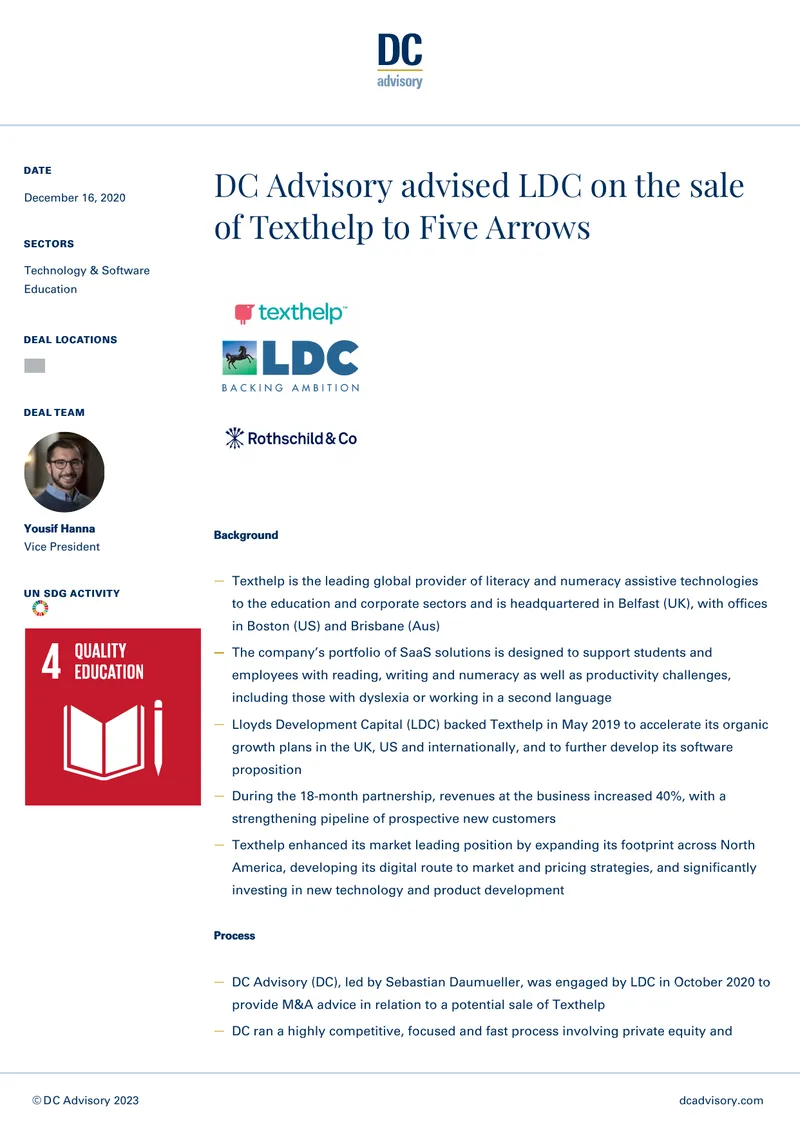 DC
advisory

DATE

December 16, 2020

SECTORS

Technology & Software
Education

DEAL LOCATIONS

DEAL TEAM

Yousif Hanna
Vice President

UN SDG ACTIVITY

4 QUALITY EDUCATION

DC Advisory advised LDC on the sale of Texthelp to Five Arrows

texthelp™

LDC
BACKING AMBITION

Rothschild & Co

Background

- Texthelp is the leading global provider of literacy and numeracy assistive technologies to the education and corporate sectors and is headquartered in Belfast (UK), with offices in Boston (US) and Brisbane (Aus)
- The company's portfolio of SaaS solutions is designed to support students and employees with reading, writing and numeracy as well as productivity challenges, including those with dyslexia or working in a second language
- Lloyds Development Capital (LDC) backed Texthelp in May 2019 to accelerate its organic growth plans in the UK, US and internationally, and to further develop its software proposition
- During the 18-month partnership, revenues at the business increased 40%, with a strengthening pipeline of prospective new customers
- Texthelp enhanced its market leading position by expanding its footprint across North America, developing its digital route to market and pricing strategies, and significantly investing in new technology and product development

Process

- DC Advisory (DC), led by Sebastian Daumueller, was engaged by LDC in October 2020 to provide M&A advice in relation to a potential sale of Texthelp
- DC ran a highly competitive, focused and fast process involving private equity and

© DC Advisory 2023

dcadvisory.com